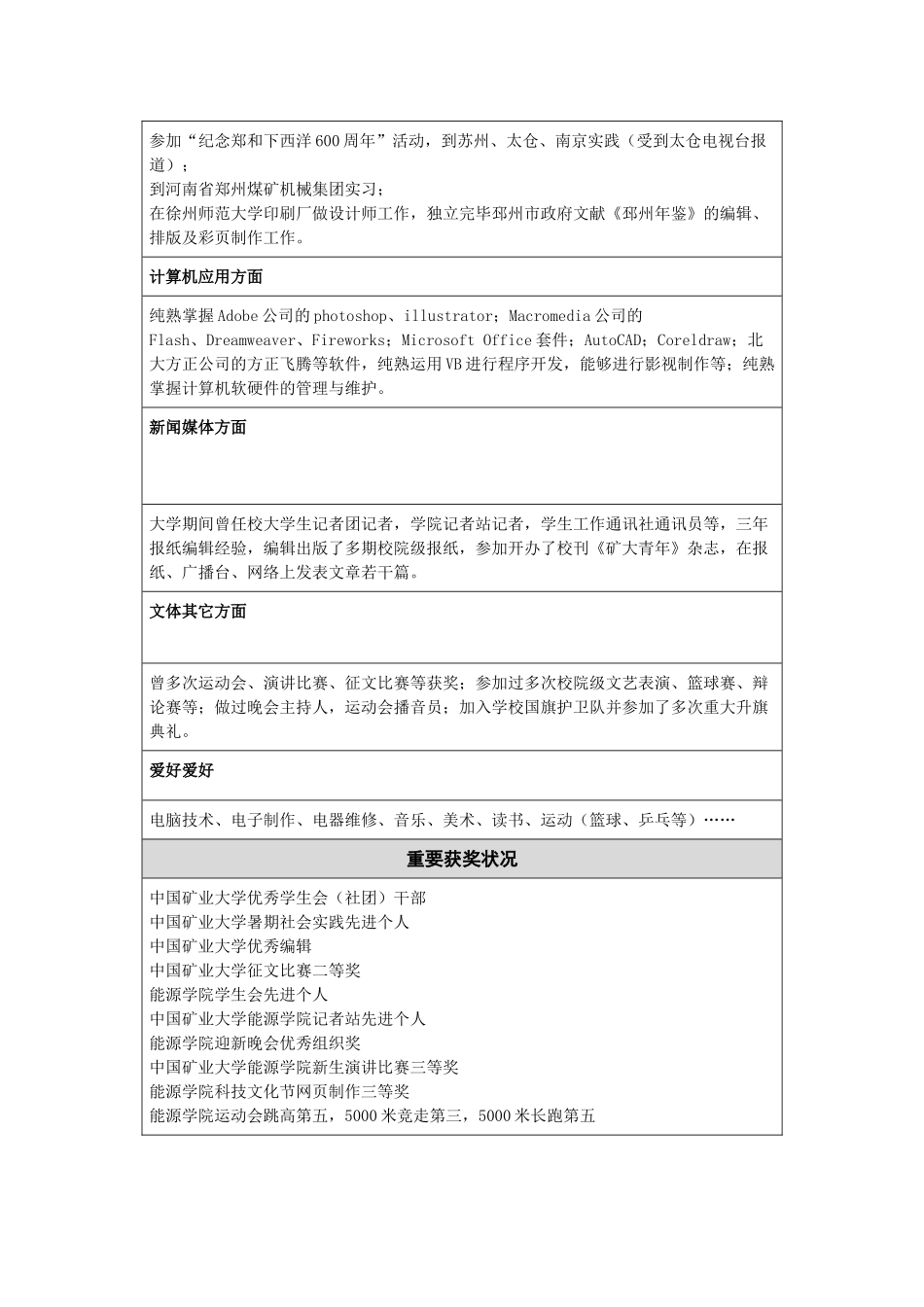 参加“纪念郑和下西洋600周年”活动，到苏州、太仓、南京实践（受到太仓电视台报道）；
到河南省郑州煤矿机械集团实习；
在徐州师范大学印刷厂做设计师工作，独立完毕邳州市政府文献《邳州年鉴》的编辑、排版及彩页制作工作。

计算机应用方面

纯熟掌握Adobe公司的photoshop、illustrator；Macromedia公司的Flash、Dreamweaver、Fireworks；Microsoft Office套件；AutoCAD；Coreldraw；北大方正公司的方正飞腾等软件，纯熟运用VB进行程序开发，能够进行影视制作等；纯熟掌握计算机软硬件的管理与维护。

新闻媒体方面

大学期间曾任校大学生记者团记者，学院记者站记者，学生工作通讯社通讯员等，三年报纸编辑经验，编辑出版了多期校院级报纸，参加开办了校刊《矿大青年》杂志，在报纸、广播台、网络上发表文章若干篇。

文体其它方面

曾多次运动会、演讲比赛、征文比赛等获奖；参加过多次校院级文艺表演、篮球赛、辩论赛等；做过晚会主持人，运动会播音员；加入学校国旗护卫队并参加了多次重大升旗典礼。

爱好爱好

电脑技术、电子制作、电器维修、音乐、美术、读书、运动（篮球、乒乓等）……

重要获奖状况

中国矿业大学优秀学生会（社团）干部
中国矿业大学暑期社会实践先进个人
中国矿业大学优秀编辑
中国矿业大学征文比赛二等奖
能源学院学生会先进个人
中国矿业大学能源学院记者站先进个人
能源学院迎新晚会优秀组织奖
中国矿业大学能源学院新生演讲比赛三等奖
能源学院科技文化节网页制作三等奖
能源学院运动会跳高第五，5000米竞走第三，5000米长跑第五